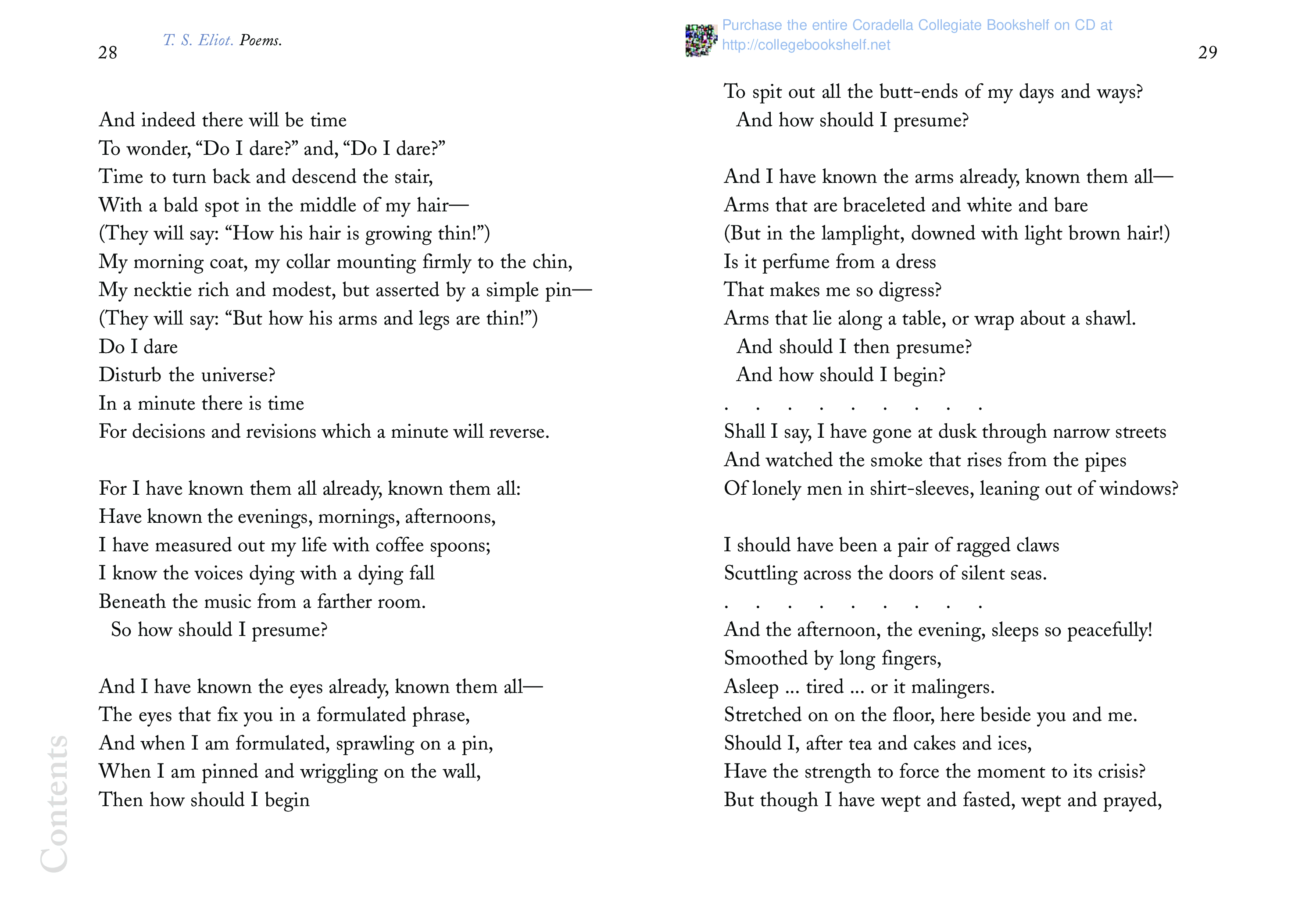 28

T. S. Eliot. Poems.

And indeed there will be time
To wonder, “Do I dare?” and, “Do I dare?”
Time to turn back and descend the stair,
With a bald spot in the middle of my hair—
(They will say: “How his hair is growing thin!”)
My morning coat, my collar mounting firmly to the chin,
My necktie rich and modest, but asserted by a simple pin—
(They will say: “But how his arms and legs are thin!”)
Do I dare
Disturb the universe?
In a minute there is time
For decisions and revisions which a minute will reverse.

For I have known them all already, known them all:
Have known the evenings, mornings, afternoons,
I have measured out my life with coffee spoons;
I know the voices dying with a dying fall
Beneath the music from a farther room.
So how should I presume?

And I have known the eyes already, known them all—
The eyes that fix you in a formulated phrase,
And when I am formulated, sprawling on a pin,
When I am pinned and wriggling on the wall,
Then how should I begin

Contents

Purchase the entire Coradella Collegiate Bookshelf on CD at http://collegebookshelf.net

29

To spit out all the butt-ends of my days and ways?
And how should I presume?

And I have known the arms already, known them all—
Arms that are braceleted and white and bare
(But in the lamplight, downed with light brown hair!)
Is it perfume from a dress
That makes me so digress?
Arms that lie along a table, or wrap about a shawl.
And should I then presume?
And how should I begin?
. . . . . . . . .
Shall I say, I have gone at dusk through narrow streets
And watched the smoke that rises from the pipes
Of lonely men in shirt-sleeves, leaning out of windows?

I should have been a pair of ragged claws
Scuttling across the doors of silent seas.
. . . . . . . . .
And the afternoon, the evening, sleeps so peacefully!
Smoothed by long fingers,
Asleep ... tired ... or it malingers.
Stretched on on the floor, here beside you and me.
Should I, after tea and cakes and ices,
Have the strength to force the moment to its crisis?
But though I have wept and fasted, wept and prayed,